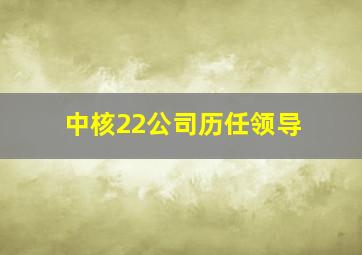 中核22公司历任领导